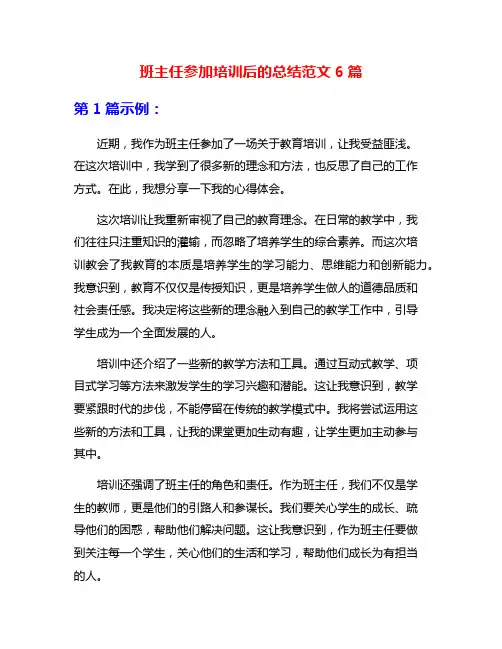 班主任参加培训后的总结范文 6 篇

第 1 篇示例：

近期，我作为班主任参加了一场关于教育培训，让我受益匪浅。在这次培训中，我学到了很多新的理念和方法，也反思了自己的工作方式。在此，我想分享一下我的心得体会。

这次培训让我重新审视了自己的教育理念。在日常的教学中，我们往往只注重知识的灌输，而忽略了培养学生的综合素养。而这次培训教会了我教育的本质是培养学生的学习能力、思维能力和创新能力。我意识到，教育不仅仅是传授知识，更是培养学生做人的道德品质和社会责任感。我决定将这些新的理念融入到自己的教学工作中，引导学生成为一个全面发展的人。

培训中还介绍了一些新的教学方法和工具。通过互动式教学、项目式学习等方法来激发学生的学习兴趣和潜能。这让我意识到，教学要紧跟时代的步伐，不能停留在传统的教学模式中。我将尝试运用这些新的方法和工具，让我的课堂更加生动有趣，让学生更加主动参与其中。

培训还强调了班主任的角色和责任。作为班主任，我们不仅是学生的教师，更是他们的引路人和参谋长。我们要关心学生的成长、疏导他们的困惑，帮助他们解决问题。这让我意识到，作为班主任要做到关注每一个学生，关心他们的生活和学习，帮助他们成长为有担当的人。